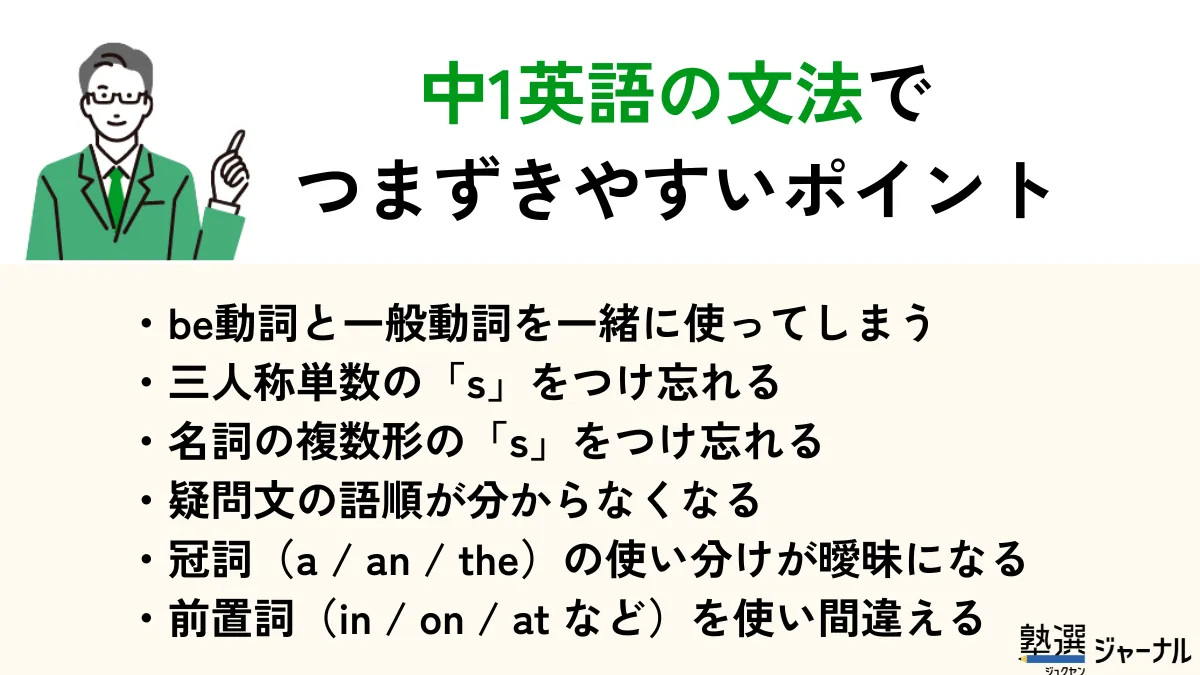 中1英語の文法で
つまずきやすいポイント

・be動詞と一般動詞を一緒に使ってしまう
・三人称単数の「s」をつけ忘れる
・名詞の複数形の「s」をつけ忘れる
・疑問文の語順が分からなくなる
・冠詞（a / an / the）の使い分けが曖昧になる
・前置詞（in / on / at など）を使い間違える

塾選 ジュクセン ジャーナル